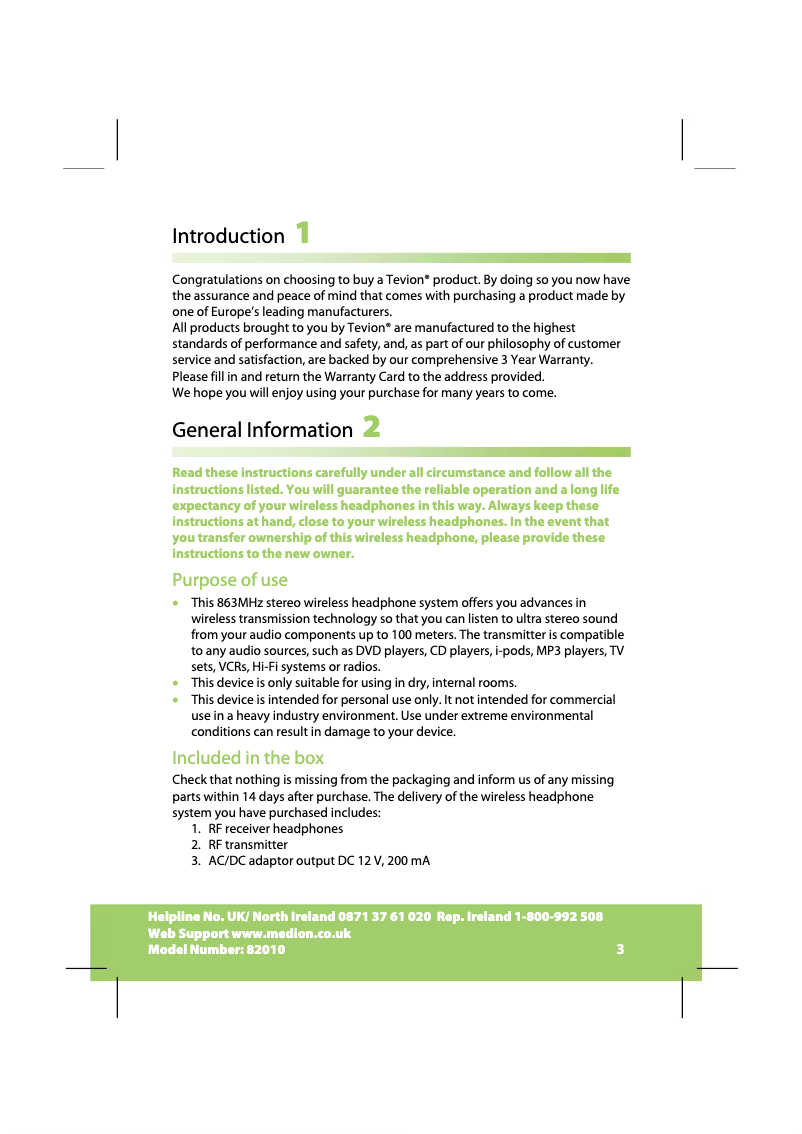 Introduction 1

Congratulations on choosing to buy a Tevion® product. By doing so you now have the assurance and peace of mind that comes with purchasing a product made by one of Europe's leading manufacturers.
All products brought to you by Tevion® are manufactured to the highest standards of performance and safety, and, as part of our philosophy of customer service and satisfaction, are backed by our comprehensive 3 Year Warranty.
Please fill in and return the Warranty Card to the address provided.
We hope you will enjoy using your purchase for many years to come.

General Information 2

Read these instructions carefully under all circumstance and follow all the instructions listed. You will guarantee the reliable operation and a long life expectancy of your wireless headphones in this way. Always keep these instructions at hand, close to your wireless headphones. In the event that you transfer ownership of this wireless headphone, please provide these instructions to the new owner.

Purpose of use

• This 863MHz stereo wireless headphone system offers you advances in wireless transmission technology so that you can listen to ultra stereo sound from your audio components up to 100 meters. The transmitter is compatible to any audio sources, such as DVD players, CD players, i-pods, MP3 players, TV sets, VCRs, Hi-Fi systems or radios.
• This device is only suitable for using in dry, internal rooms.
• This device is intended for personal use only. It not intended for commercial use in a heavy industry environment. Use under extreme environmental conditions can result in damage to your device.

Included in the box

Check that nothing is missing from the packaging and inform us of any missing parts within 14 days after purchase. The delivery of the wireless headphone system you have purchased includes:
1. RF receiver headphones
2. RF transmitter
3. AC/DC adaptor output DC 12 V, 200 mA

Helpline No. UK/ North Ireland 0871 37 61 020 Rep. Ireland 1-800-992 508
Web Support www.medion.co.uk
Model Number: 82010 3